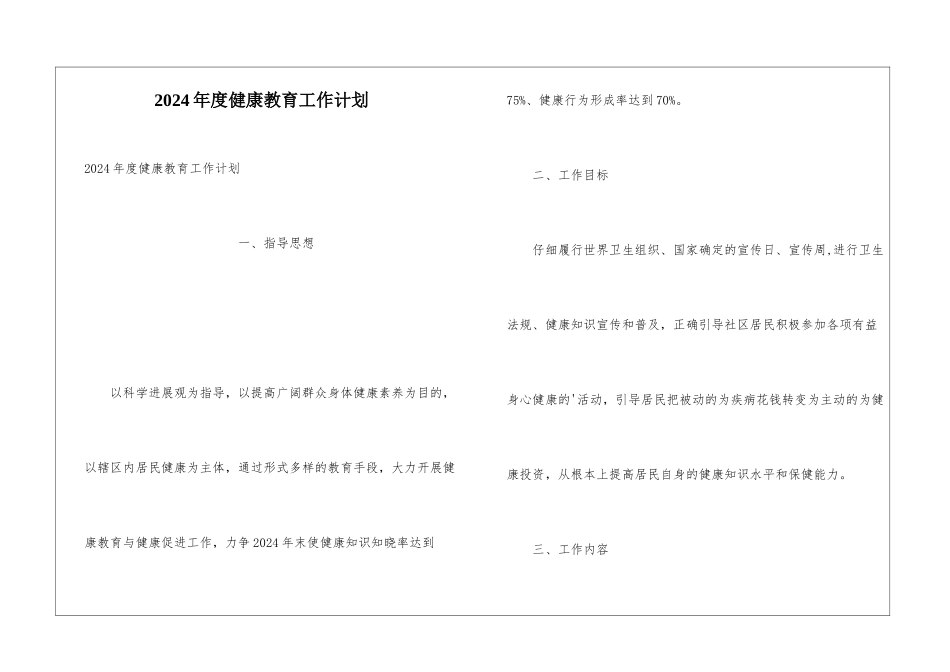 2024年度健康教育工作计划

2024年度健康教育工作计划

一、指导思想

以科学进展观为指导，以提高广阔群众身体健康素养为目的，以辖区内居民健康为主体，通过形式多样的教育手段，大力开展健康教育与健康促进工作，力争2024年末使健康知识知晓率达到75%、健康行为形成率达到70%。

二、工作目标

仔细履行世界卫生组织、国家确定的宣传日、宣传周,进行卫生法规、健康知识宣传和普及，正确引导社区居民积极参加各项有益身心健康的'活动，引导居民把被动的为疾病花钱转变为主动的为健康投资，从根本上提高居民自身的健康知识水平和保健能力。

三、工作内容